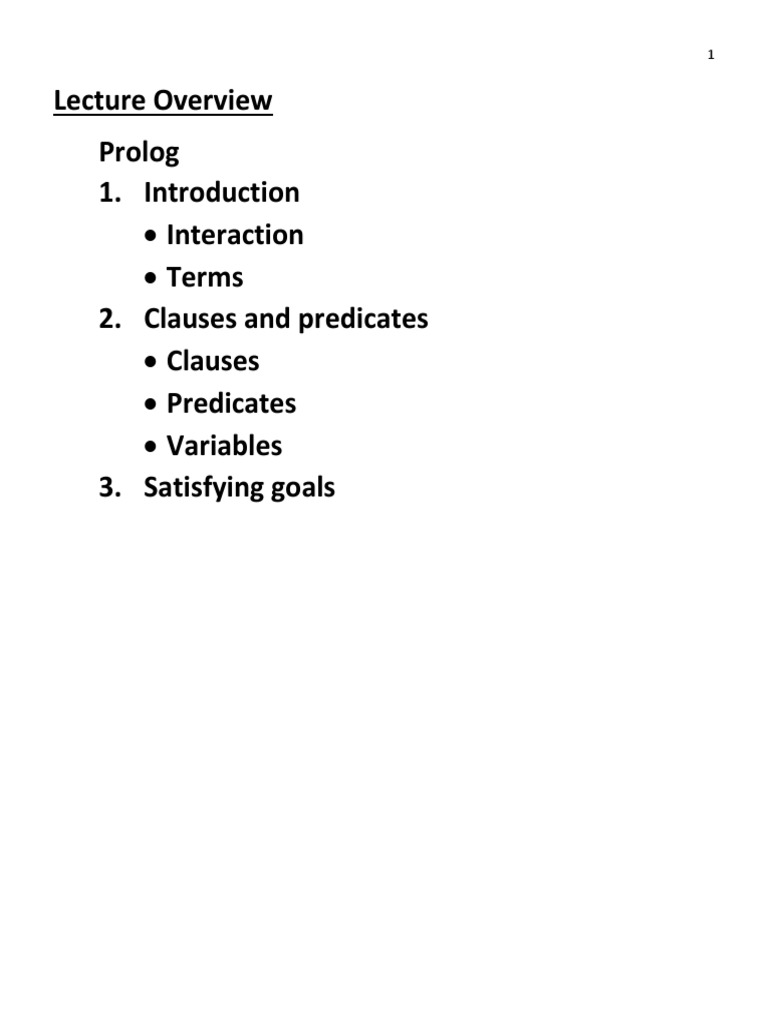 1

Lecture Overview

Prolog
1. Introduction
• Interaction
• Terms
2. Clauses and predicates
• Clauses
• Predicates
• Variables
3. Satisfying goals